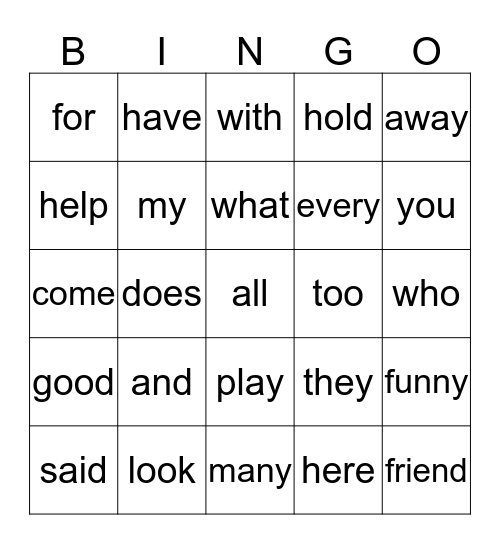 | B | I | N | G | O |
|---|---|---|---|---|
| for | have | with | hold | away |
| help | my | what | every | you |
| come | does | all | too | who |
| good | and | play | they | funny |
| said | look | many | here | friend |